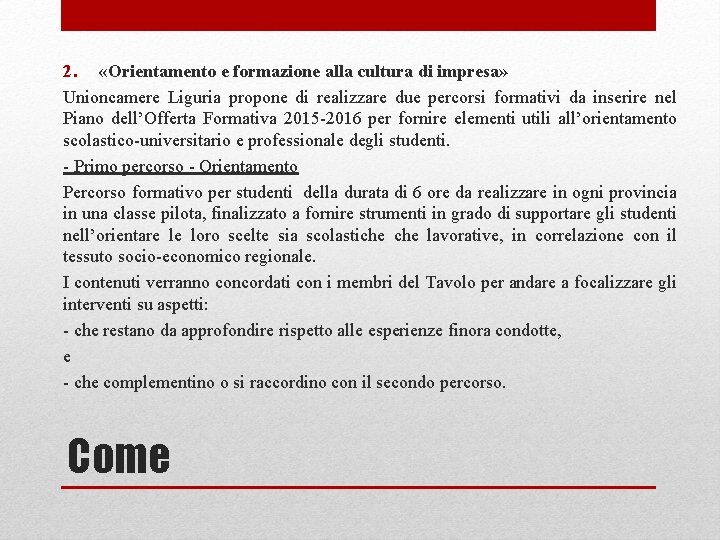 2. «Orientamento e formazione alla cultura di impresa»

Unioncamere Liguria propone di realizzare due percorsi formativi da inserire nel Piano dell'Offerta Formativa 2015-2016 per fornire elementi utili all'orientamento scolastico-universitario e professionale degli studenti.

- Primo percorso - Orientamento

Percorso formativo per studenti della durata di 6 ore da realizzare in ogni provincia in una classe pilota, finalizzato a fornire strumenti in grado di supportare gli studenti nell'orientare le loro scelte sia scolastiche che lavorative, in correlazione con il tessuto socio-economico regionale.

I contenuti verranno concordati con i membri del Tavolo per andare a focalizzare gli interventi su aspetti:

- che restano da approfondire rispetto alle esperienze finora condotte,

e

- che complementino o si raccordino con il secondo percorso.

Come